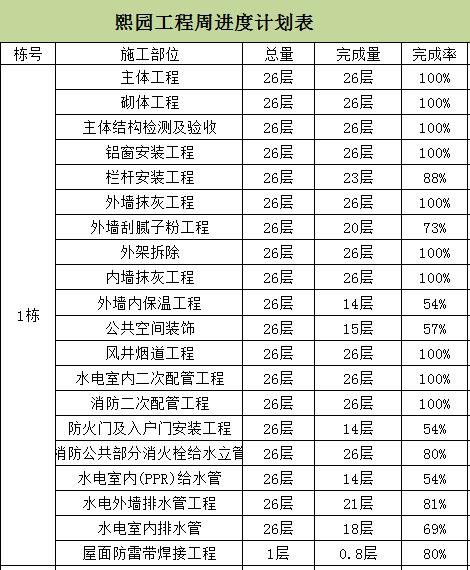 熙园工程周进度计划表

| 栋号 | 施工部位 | 总量 | 完成量 | 完成率 |
|---|---|---|---|---|
| 1栋 | 主体工程 | 26层 | 26层 | 100% |
| | 砌体工程 | 26层 | 26层 | 100% |
| | 主体结构检测及验收 | 26层 | 26层 | 100% |
| | 铝窗安装工程 | 26层 | 26层 | 100% |
| | 栏杆安装工程 | 26层 | 23层 | 88% |
| | 外墙抹灰工程 | 26层 | 26层 | 100% |
| | 外墙刮腻子粉工程 | 26层 | 20层 | 73% |
| | 外架拆除 | 26层 | 26层 | 100% |
| | 内墙抹灰工程 | 26层 | 26层 | 100% |
| | 外墙内保温工程 | 26层 | 14层 | 54% |
| | 公共空间装饰 | 26层 | 15层 | 57% |
| | 风井烟道工程 | 26层 | 26层 | 100% |
| | 水电室内二次配管工程 | 26层 | 26层 | 100% |
| | 消防二次配管工程 | 26层 | 26层 | 100% |
| | 防火门及入户门安装工程 | 26层 | 14层 | 54% |
| | 消防公共部分消火栓给水立管 | 26层 | 26层 | 80% |
| | 水电室内(PPR)给水管 | 26层 | 14层 | 54% |
| | 水电外墙排水管工程 | 26层 | 21层 | 81% |
| | 水电室内排水管 | 26层 | 18层 | 69% |
| | 屋面防雷带焊接工程 | 1层 | 0.8层 | 80% |